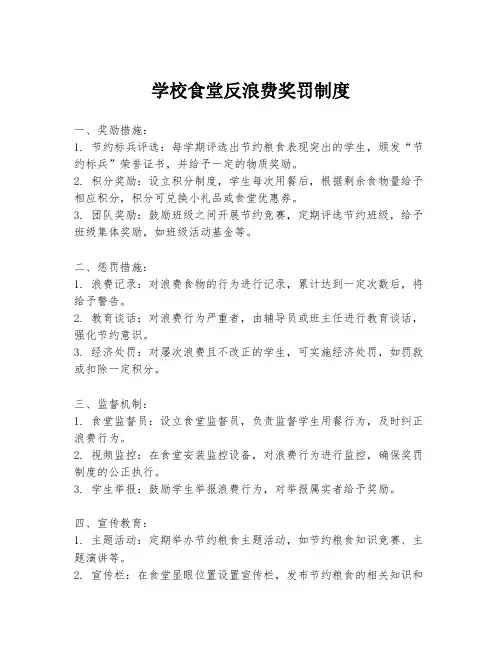 学校食堂反浪费奖罚制度

一、奖励措施：
1. 节约标兵评选：每学期评选出节约粮食表现突出的学生，颁发“节约标兵”荣誉证书，并给予一定的物质奖励。
2. 积分奖励：设立积分制度，学生每次用餐后，根据剩余食物量给予相应积分，积分可兑换小礼品或食堂优惠券。
3. 团队奖励：鼓励班级之间开展节约竞赛，定期评选节约班级，给予班级集体奖励，如班级活动基金等。

二、惩罚措施：
1. 浪费记录：对浪费食物的行为进行记录，累计达到一定次数后，将给予警告。
2. 教育谈话：对浪费行为严重者，由辅导员或班主任进行教育谈话，强化节约意识。
3. 经济处罚：对屡次浪费且不改正的学生，可实施经济处罚，如罚款或扣除一定积分。

三、监督机制：
1. 食堂监督员：设立食堂监督员，负责监督学生用餐行为，及时纠正浪费行为。
2. 视频监控：在食堂安装监控设备，对浪费行为进行监控，确保奖罚制度的公正执行。
3. 学生举报：鼓励学生举报浪费行为，对举报属实者给予奖励。

四、宣传教育：
1. 主题活动：定期举办节约粮食主题活动，如节约粮食知识竞赛、主题演讲等。
2. 宣传栏：在食堂显眼位置设置宣传栏，发布节约粮食的相关知识和